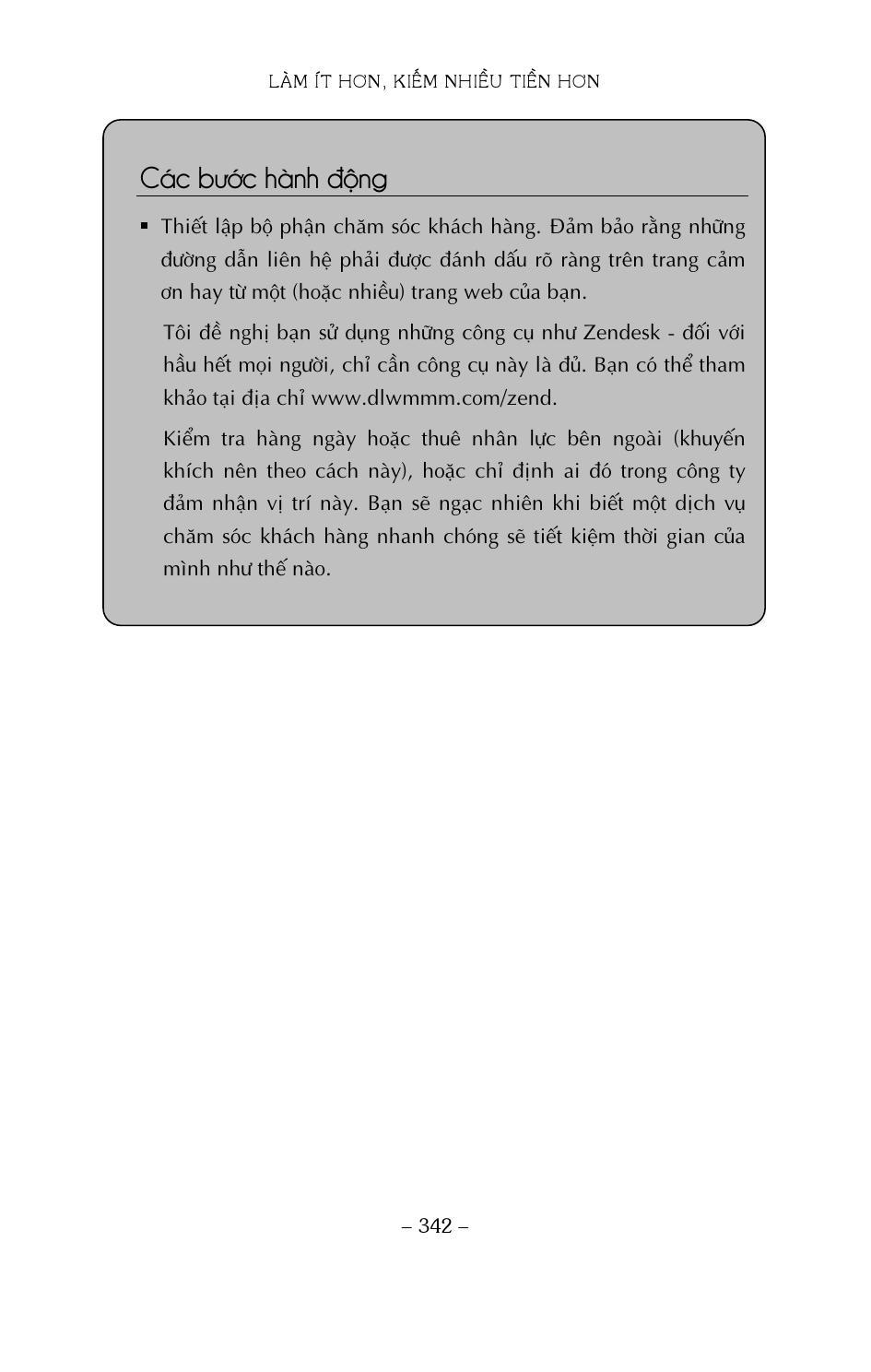 LÀM ÍT HƠN, KIẾM NHIỀU TIỀN HƠN

Các bước hành động

▪ Thiết lập bộ phận chăm sóc khách hàng. Đảm bảo rằng những đường dẫn liên hệ phải được đánh dấu rõ ràng trên trang cảm ơn hay từ một (hoặc nhiều) trang web của bạn.

Tôi đề nghị bạn sử dụng những công cụ như Zendesk - đối với hầu hết mọi người, chỉ cần công cụ này là đủ. Bạn có thể tham khảo tại địa chỉ www.dlwmmm.com/zend.

Kiểm tra hàng ngày hoặc thuê nhân lực bên ngoài (khuyến khích nên theo cách này), hoặc chỉ định ai đó trong công ty đảm nhận vị trí này. Bạn sẽ ngạc nhiên khi biết một dịch vụ chăm sóc khách hàng nhanh chóng sẽ tiết kiệm thời gian của mình như thế nào.

– 342 –